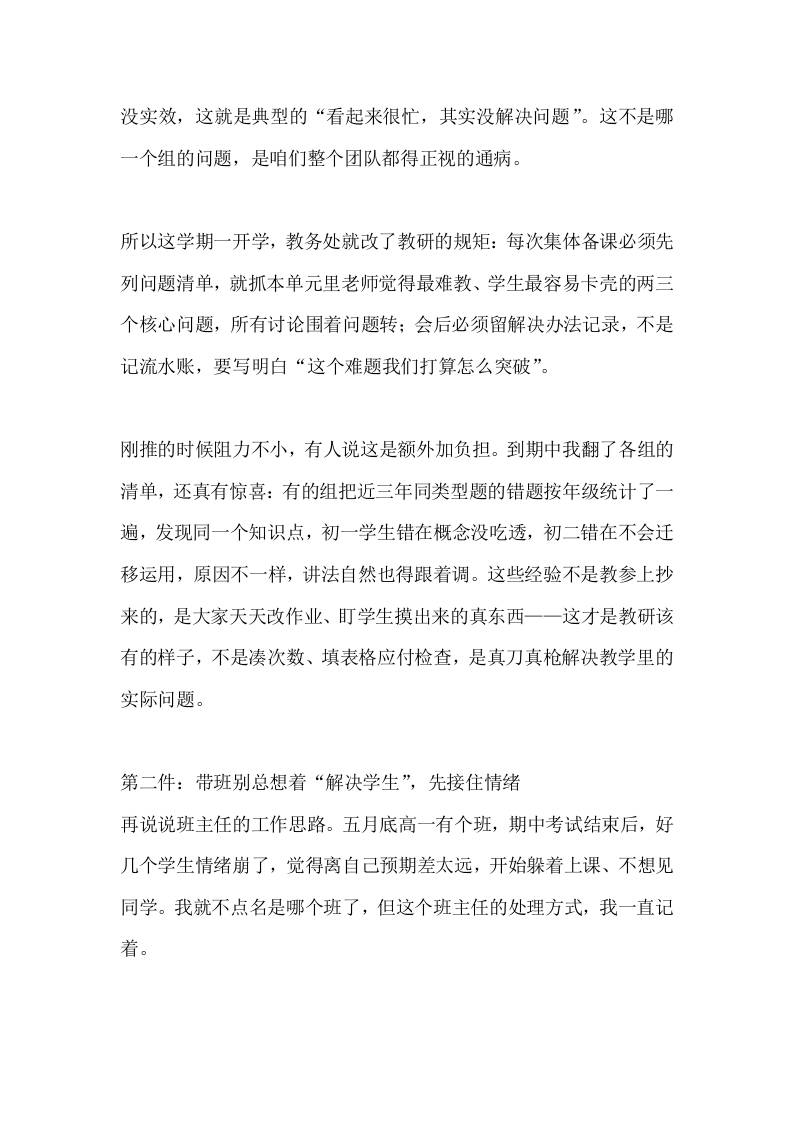 没实效，这就是典型的“看起来很忙，其实没解决问题”。这不是哪一个组的问题，是咱们整个团队都得正视的通病。

所以这学期一开学，教务处就改了教研的规矩：每次集体备课必须先列问题清单，就抓本单元里老师觉得最难教、学生最容易卡壳的两三个核心问题，所有讨论围着问题转；会后必须留解决办法记录，不是记流水账，要写明白“这个难题我们打算怎么突破”。

刚推的时候阻力不小，有人说这是额外加负担。到期中我翻了各组的清单，还真有惊喜：有的组把近三年同类型题的错题按年级统计了一遍，发现同一个知识点，初一学生错在概念没吃透，初二错在不会迁移运用，原因不一样，讲法自然也得跟着调。这些经验不是教参上抄来的，是大家天天改作业、盯学生摸出来的真东西——这才是教研该有的样子，不是凑次数、填表格应付检查，是真刀真枪解决教学里的实际问题。

第二件：带班别总想着“解决学生”，先接住情绪
再说说班主任的工作思路。五月底高一有个班，期中考试结束后，好几个学生情绪崩了，觉得离自己预期差太远，开始躲着上课、不想见同学。我就不点名是哪个班了，但这个班主任的处理方式，我一直记着。